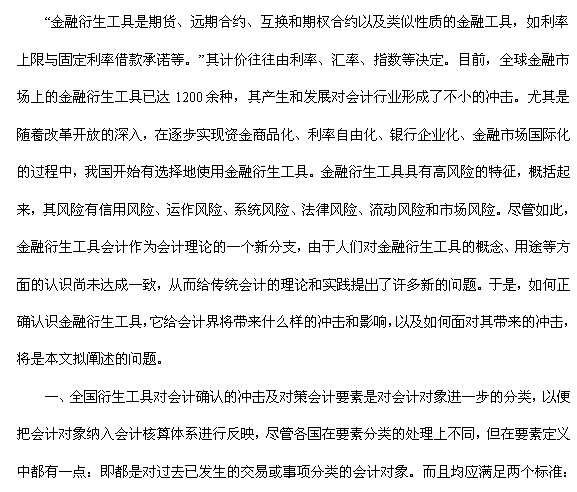 “金融衍生工具是期货、远期合约、互换和期权合约以及类似性质的金融工具，如利率上限与固定利率借款承诺等。”其计价往往由利率、汇率、指数等决定。目前，全球金融市场上的金融衍生工具已达 1200 余种，其产生和发展对会计行业形成了不小的冲击。尤其是随着改革开放的深入，在逐步实现资金商品化、利率自由化、银行企业化、金融市场国际化的过程中，我国开始有选择地使用金融衍生工具。金融衍生工具具有高风险的特征，概括起来，其风险有信用风险、运作风险、系统风险、法律风险、流动风险和市场风险。尽管如此，金融衍生工具会计作为会计理论的一个新分支，由于人们对金融衍生工具的概念、用途等方面的认识尚未达成一致，从而给传统会计的理论和实践提出了许多新的问题。于是，如何正确认识金融衍生工具，它给会计界将带来什么样的冲击和影响，以及如何面对其带来的冲击，将是本文拟阐述的问题。

一、全国衍生工具对会计确认的冲击及对策会计要素是对会计对象进一步的分类，以便把会计对象纳入会计核算体系进行反映，尽管各国在要素分类的处理上不同，但在要素定义中都有一点：即都是对过去已发生的交易或事项分类的会计对象。而且均应满足两个标准：